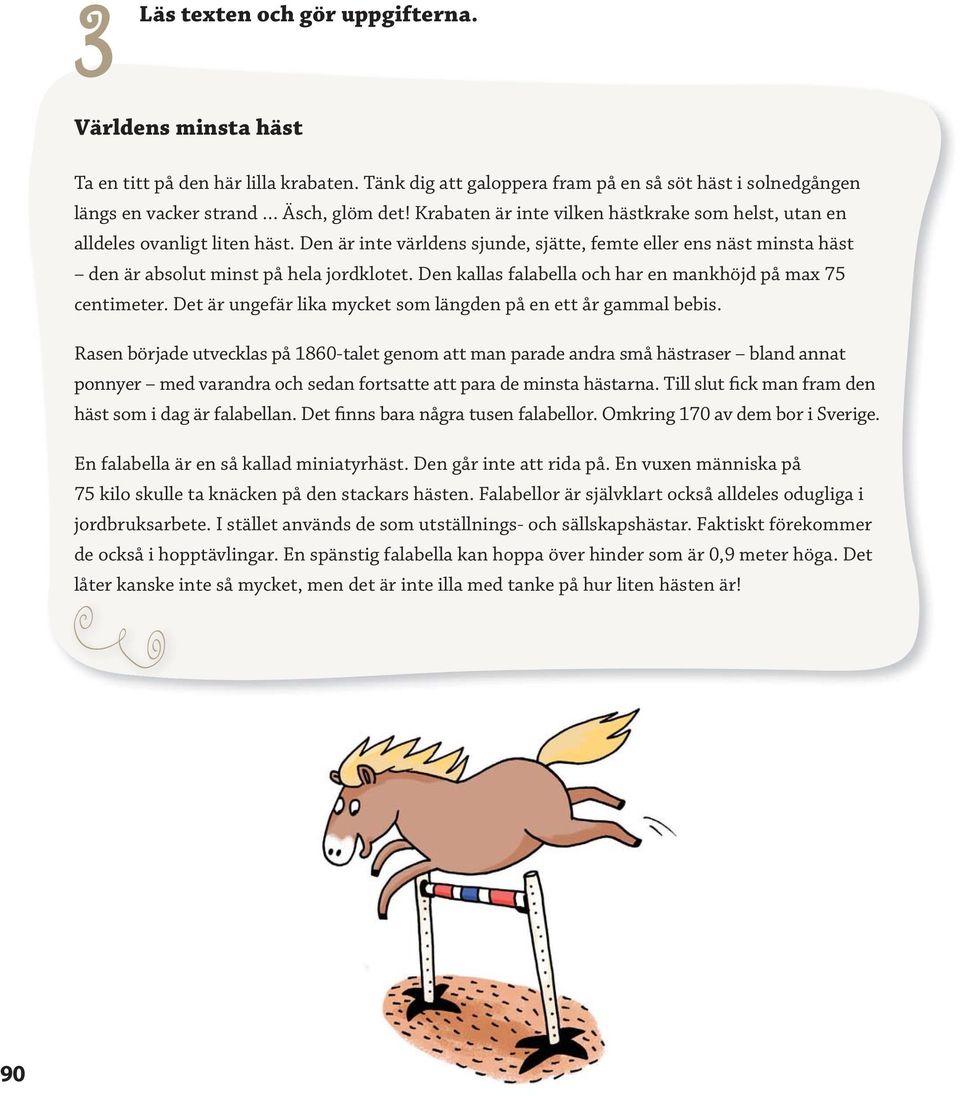 3 Läs texten och gör uppgifterna.

Världens minsta häst

Ta en titt på den här lilla krabaten. Tänk dig att galoppera fram på en så söt häst i solnedgången längs en vacker strand ... Äsch, glöm det! Krabaten är inte vilken hästkrake som helst, utan en alldeles ovanligt liten häst. Den är inte världens sjunde, sjätte, femte eller ens näst minsta häst – den är absolut minst på hela jordklotet. Den kallas falabella och har en mankhöjd på max 75 centimeter. Det är ungefär lika mycket som längden på en ett år gammal bebis.

Rasen började utvecklas på 1860-talet genom att man parade andra små hästraser – bland annat ponnyer – med varandra och sedan fortsatte att para de minsta hästarna. Till slut fick man fram den häst som i dag är falabellan. Det finns bara några tusen falabellor. Omkring 170 av dem bor i Sverige.

En falabella är en så kallad miniatyrhäst. Den går inte att rida på. En vuxen människa på 75 kilo skulle ta knäcken på den stackars hästen. Falabellor är självklart också alldeles odugliga i jordbruksarbete. I stället används de som utställnings- och sällskapshästar. Faktiskt förekommer de också i hopptävlingar. En spänstig falabella kan hoppa över hinder som är 0,9 meter höga. Det låter kanske inte så mycket, men det är inte illa med tanke på hur liten hästen är!

90